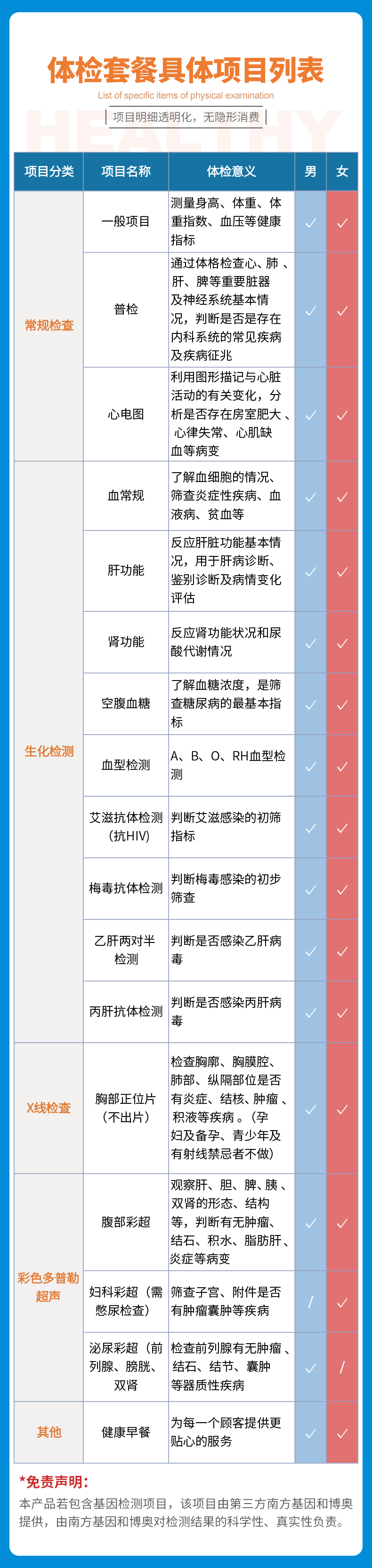 体检套餐具体项目列表

List of specific items of physical examination

项目明细透明化，无隐形消费

| 项目分类 | 项目名称 | 体检意义 | 男 | 女 |
|---|---|---|---|---|
| 常规检查 | 一般项目 | 测量身高、体重、体重指数、血压等健康指标 | ✓ | ✓ |
|  | 普检 | 通过体格检查心、肺、肝、脾等重要脏器及神经系统基本情况，判断是否是存在内科系统的常见疾病及疾病征兆 | ✓ | ✓ |
|  | 心电图 | 利用图形描记与心脏活动的有关变化，分析是否存在房室肥大、心律失常、心肌缺血等病变 | ✓ | ✓ |
| 生化检测 | 血常规 | 了解血细胞的情况、筛查炎症性疾病、血液病、贫血等 | ✓ | ✓ |
|  | 肝功能 | 反应肝脏功能基本情况，用于肝病诊断、鉴别诊断及病情变化评估 | ✓ | ✓ |
|  | 肾功能 | 反应肾功能状况和尿酸代谢情况 | ✓ | ✓ |
|  | 空腹血糖 | 了解血糖浓度，是筛查糖尿病的最基本指标 | ✓ | ✓ |
|  | 血型检测 | A、B、O、RH血型检测 | ✓ | ✓ |
|  | 艾滋抗体检测（抗HIV） | 判断艾滋感染的初筛指标 | ✓ | ✓ |
|  | 梅毒抗体检测 | 判断梅毒感染的初步筛查 | ✓ | ✓ |
|  | 乙肝两对半检测 | 判断是否感染乙肝病毒 | ✓ | ✓ |
|  | 丙肝抗体检测 | 判断是否感染丙肝病毒 | ✓ | ✓ |
| X线检查 | 胸部正位片（不出片） | 检查胸廓、胸膜腔、肺部、纵隔部位是否有炎症、结核、肿瘤、积液等疾病。（孕妇及备孕、青少年及有射线禁忌者不做） | ✓ | ✓ |
| 彩色多普勒超声 | 腹部彩超 | 观察肝、胆、脾、胰、双肾的形态、结构等，判断有无肿瘤、结石、积水、脂肪肝、炎症等病变 | ✓ | ✓ |
|  | 妇科彩超（需憋尿检查） | 筛查子宫、附件是否有肿瘤囊肿等疾病 | / | ✓ |
|  | 泌尿彩超（前列腺、膀胱、双肾 | 检查前列腺有无肿瘤、结石、结节、囊肿等器质性疾病 | ✓ | / |
| 其他 | 健康早餐 | 为每一个顾客提供更贴心的服务 | ✓ | ✓ |

*免责声明：

本产品若包含基因检测项目，该项目由第三方南方基因和博奥提供，由南方基因和博奥对检测结果的科学性、真实性负责。

HEALTHY